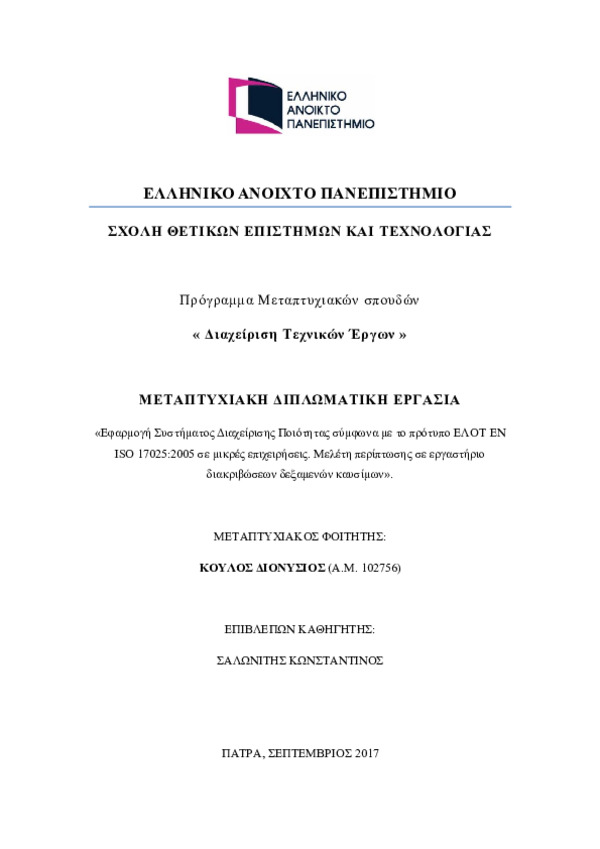 ΕΛΛΗΝΙΚΟ
ΑΝΟΙΚΤΟ
ΠΑΝΕΠΙΣΤΗΜΙΟ

ΕΛΛΗΝΙΚΟ ΑΝΟΙΧΤΟ ΠΑΝΕΠΙΣΤΗΜΙΟ

ΣΧΟΛΗ ΘΕΤΙΚΩΝ ΕΠΙΣΤΗΜΩΝ ΚΑΙ ΤΕΧΝΟΛΟΓΙΑΣ

Πρόγραμμα Μεταπτυχιακών σπουδών

« Διαχείριση Τεχνικών Έργων »

ΜΕΤΑΠΤΥΧΙΑΚΗ ΔΙΠΛΩΜΑΤΙΚΗ ΕΡΓΑΣΙΑ

«Εφαρμογή Συστήματος Διαχείρισης Ποιότητας σύμφωνα με το πρότυπο ΕΛΟΤ ΕΝ ISO 17025:2005 σε μικρές επιχειρήσεις. Μελέτη περίπτωσης σε εργαστήριο διακριβώσεων δεξαμενών καυσίμων».

ΜΕΤΑΠΤΥΧΙΑΚΟΣ ΦΟΙΤΗΤΗΣ:

ΚΟΥΛΟΣ ΔΙΟΝΥΣΙΟΣ (Α.Μ. 102756)

ΕΠΙΒΛΕΠΩΝ ΚΑΘΗΓΗΤΗΣ:

ΣΑΛΩΝΙΤΗΣ ΚΩΝΣΤΑΝΤΙΝΟΣ

ΠΑΤΡΑ, ΣΕΠΤΕΜΒΡΙΟΣ 2017